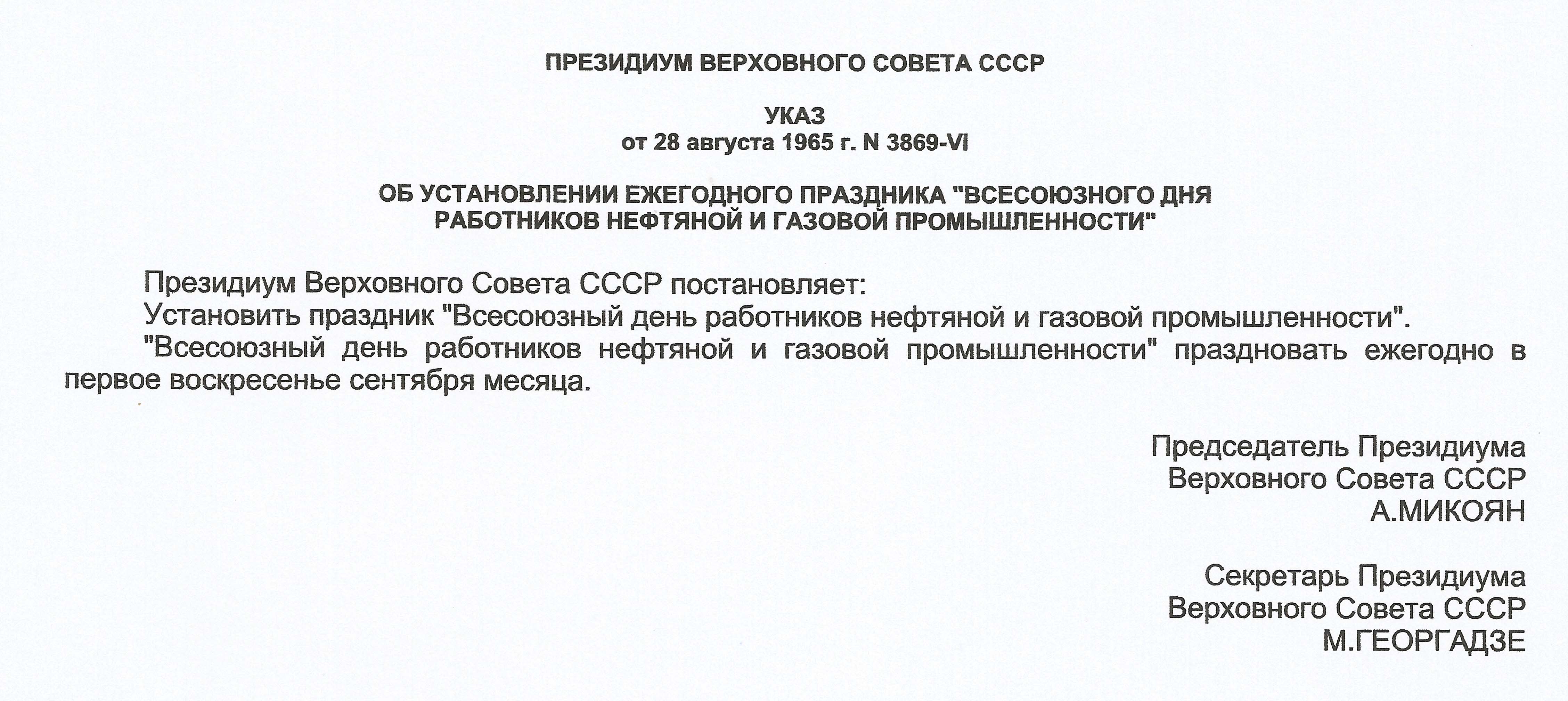 ПРЕЗИДИУМ ВЕРХОВНОГО СОВЕТА СССР

УКАЗ
от 28 августа 1965 г. N 3869-VI

ОБ УСТАНОВЛЕНИИ ЕЖЕГОДНОГО ПРАЗДНИКА "ВСЕСОЮЗНОГО ДНЯ РАБОТНИКОВ НЕФТЯНОЙ И ГАЗОВОЙ ПРОМЫШЛЕННОСТИ"

Президиум Верховного Совета СССР постановляет:
Установить праздник "Всесоюзный день работников нефтяной и газовой промышленности".
"Всесоюзный день работников нефтяной и газовой промышленности" праздновать ежегодно в первое воскресенье сентября месяца.

Председатель Президиума
Верховного Совета СССР
А.МИКОЯН

Секретарь Президиума
Верховного Совета СССР
М.ГЕОРГАДЗЕ